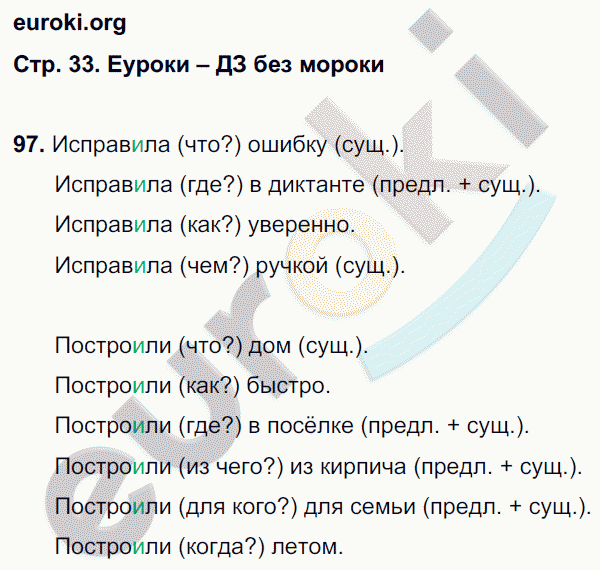 euroki.org
Стр. 33. Еуроки – ДЗ без мороки

97. Исправила (что?) ошибку (сущ.).
Исправила (где?) в диктанте (предл. + сущ.).
Исправила (как?) уверенно.
Исправила (чем?) ручкой (сущ.).

Построили (что?) дом (сущ.).
Построили (как?) быстро.
Построили (где?) в посёлке (предл. + сущ.).
Построили (из чего?) из кирпича (предл. + сущ.).
Построили (для кого?) для семьи (предл. + сущ.).
Построили (когда?) летом.

euroki